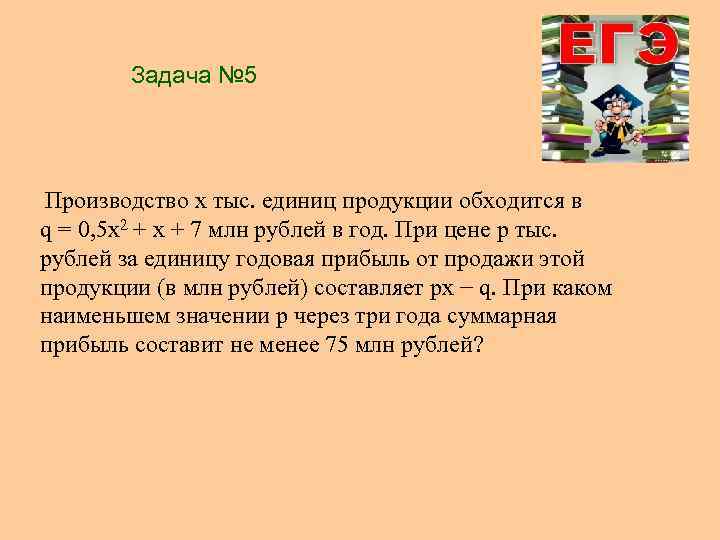 Задача №5

ЕГЭ

Производство x тыс. единиц продукции обходится в $q = 0,5x^2 + x + 7$ млн рублей в год. При цене p тыс. рублей за единицу годовая прибыль от продажи этой продукции (в млн рублей) составляет $px - q$. При каком наименьшем значении p через три года суммарная прибыль составит не менее 75 млн рублей?